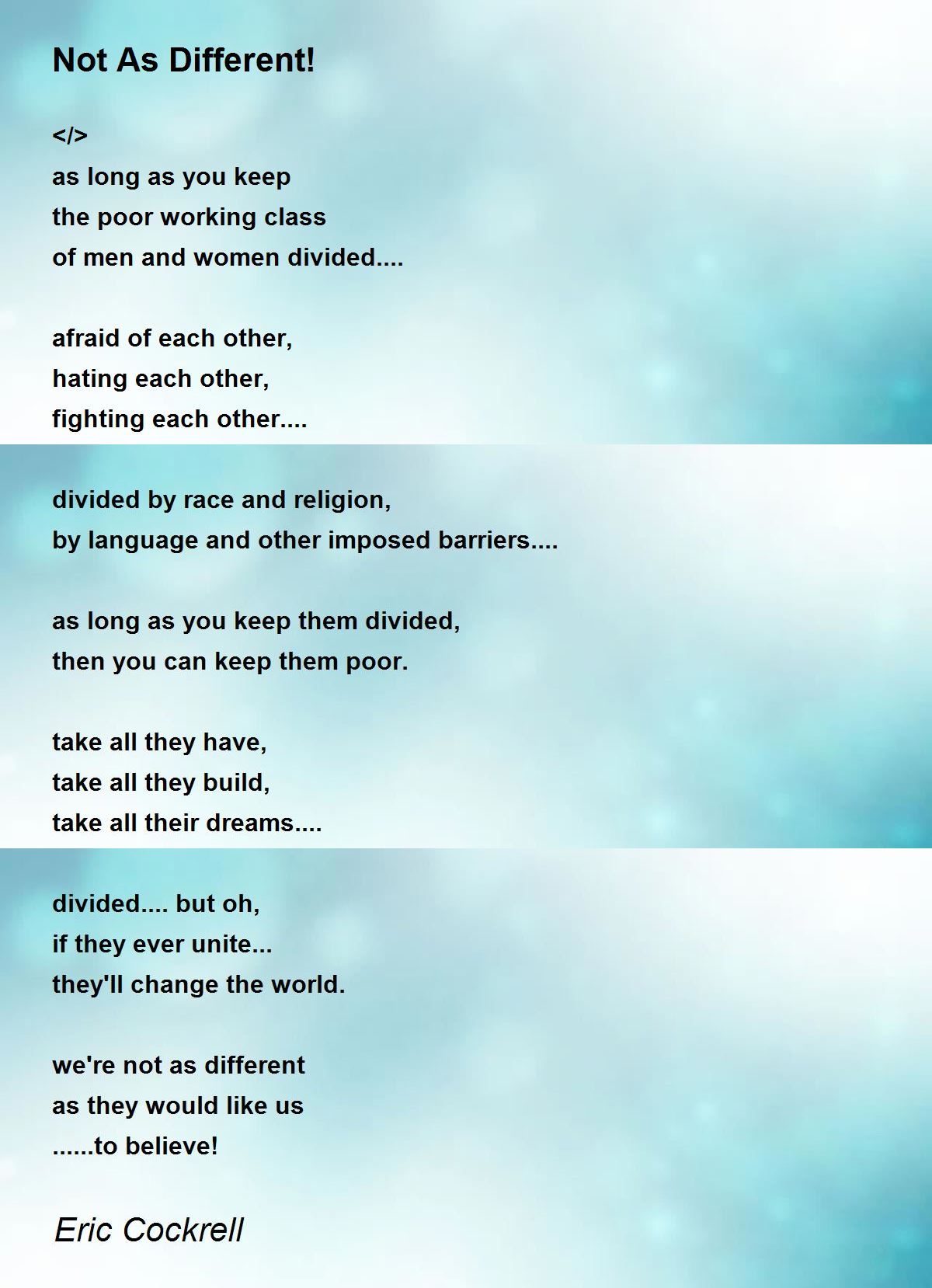 Not As Different!

</>
as long as you keep
the poor working class
of men and women divided....

afraid of each other,
hating each other,
fighting each other....

divided by race and religion,
by language and other imposed barriers....

as long as you keep them divided,
then you can keep them poor.

take all they have,
take all they build,
take all their dreams....

divided.... but oh,
if they ever unite...
they'll change the world.

we're not as different
as they would like us
......to believe!

Eric Cockrell